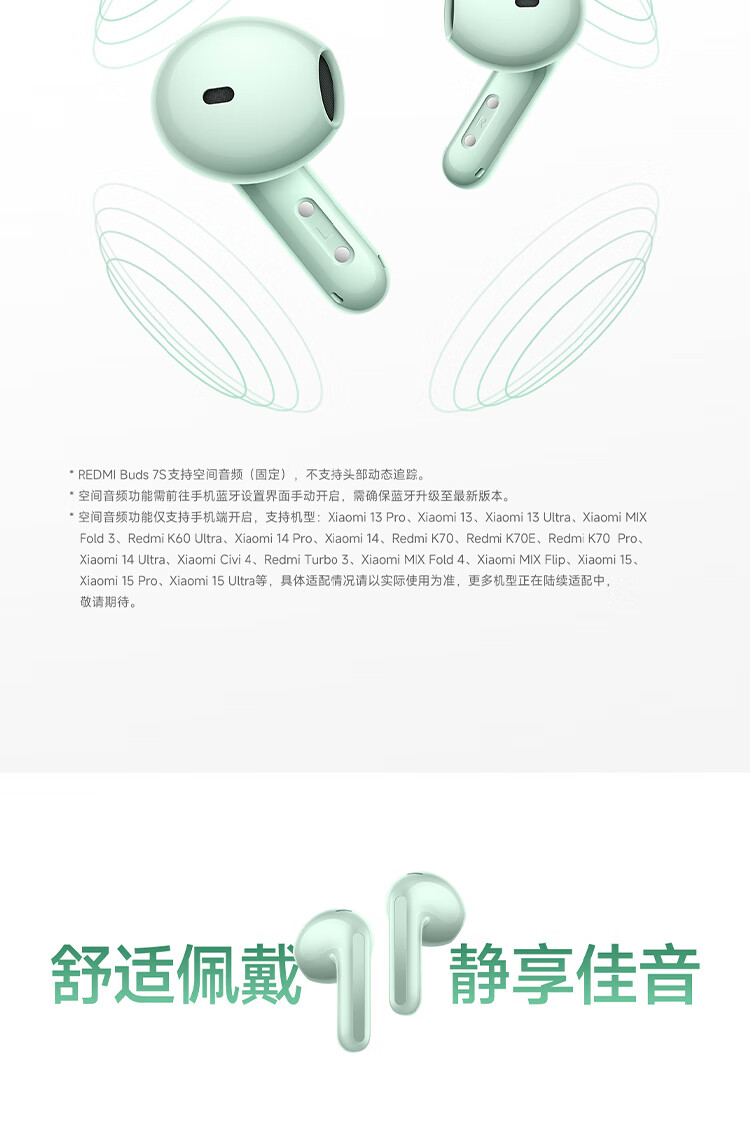 * REDMI Buds 7S支持空间音频（固定），不支持头部动态追踪。
* 空间音频功能需前往手机蓝牙设置界面手动开启，需确保蓝牙升级至最新版本。
* 空间音频功能仅支持手机端开启，支持机型：Xiaomi 13 Pro、Xiaomi 13、Xiaomi 13 Ultra、Xiaomi MIX Fold 3、Redmi K60 Ultra、Xiaomi 14 Pro、Xiaomi 14、Redmi K70、Redmi K70E、Redmi K70 Pro、Xiaomi 14 Ultra、Xiaomi Civi 4、Redmi Turbo 3、Xiaomi MIX Fold 4、Xiaomi MIX Flip、Xiaomi 15、Xiaomi 15 Pro、Xiaomi 15 Ultra等，具体适配情况请以实际使用为准，更多机型正在陆续适配中，敬请期待。

舒适佩戴 静享佳音